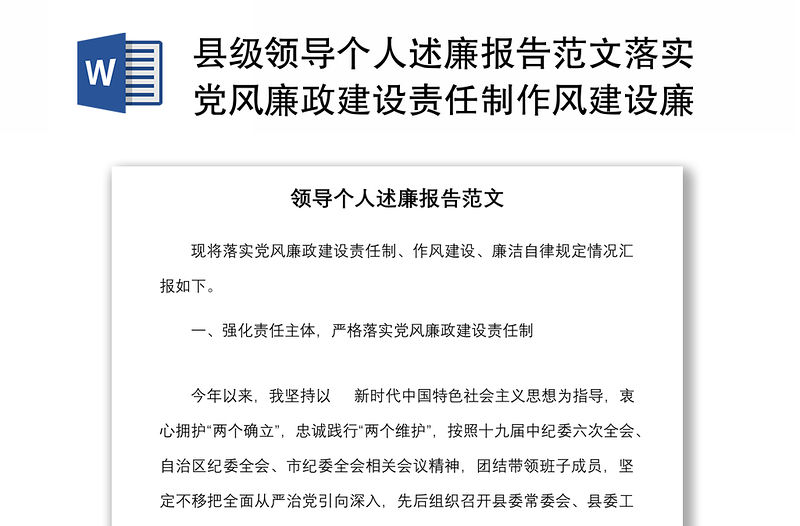 W

县级领导个人述廉报告范文落实党风廉政建设责任制作风建设廉

领导个人述廉报告范文

现将落实党风廉政建设责任制、作风建设、廉洁自律规定情况汇报如下。

一、强化责任主体，严格落实党风廉政建设责任制

今年以来，我坚持以 新时代中国特色社会主义思想为指导，衷心拥护“两个确立”，忠诚践行“两个维护”，按照十九届中纪委六次全会、自治区纪委全会、市纪委全会相关会议精神，团结带领班子成员，坚定不移把全面从严治党引向深入，先后组织召开县委常委会、县委工